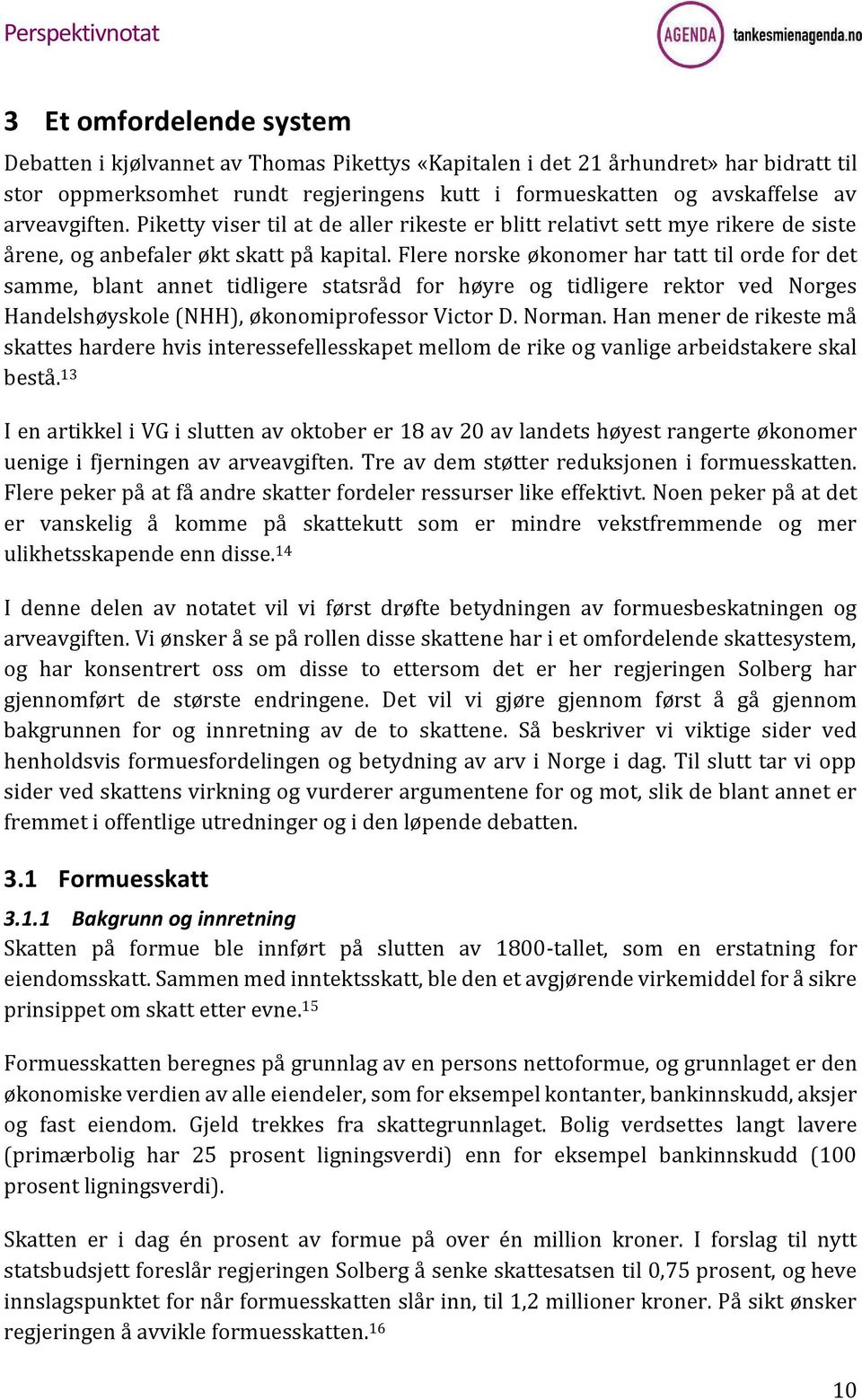 Perspektivnotat

AGENDA tankesmienagenda.no

3 Et omfordelende system

Debatten i kjølvannet av Thomas Pikettys «Kapitalen i det 21 århundret» har bidratt til stor oppmerksomhet rundt regjeringens kutt i formueskatten og avskaffelse av arveavgiften. Piketty viser til at de aller rikeste er blitt relativt sett mye rikere de siste årene, og anbefaler økt skatt på kapital. Flere norske økonomer har tatt til orde for det samme, blant annet tidligere statsråd for høyre og tidligere rektor ved Norges Handelshøyskole (NHH), økonomiprofessor Victor D. Norman. Han mener de rikeste må skattes hardere hvis interessefellesskapet mellom de rike og vanlige arbeidstakere skal bestå.$^{13}$

I en artikkel i VG i slutten av oktober er 18 av 20 av landets høyest rangerte økonomer uenige i fjerningen av arveavgiften. Tre av dem støtter reduksjonen i formuesskatten. Flere peker på at få andre skatter fordeler ressurser like effektivt. Noen peker på at det er vanskelig å komme på skattekutt som er mindre vekstfremmende og mer ulikhetsskapende enn disse.$^{14}$

I denne delen av notatet vil vi først drøfte betydningen av formuesbeskatningen og arveavgiften. Vi ønsker å se på rollen disse skattene har i et omfordelende skattesystem, og har konsentrert oss om disse to ettersom det er her regjeringen Solberg har gjennomført de største endringene. Det vil vi gjøre gjennom først å gå gjennom bakgrunnen for og innretning av de to skattene. Så beskriver vi viktige sider ved henholdsvis formuesfordelingen og betydning av arv i Norge i dag. Til slutt tar vi opp sider ved skattens virkning og vurderer argumentene for og mot, slik de blant annet er fremmet i offentlige utredninger og i den løpende debatten.

3.1 Formuesskatt

3.1.1 Bakgrunn og innretning
Skatten på formue ble innført på slutten av 1800-tallet, som en erstatning for eiendomsskatt. Sammen med inntektsskatt, ble den et avgjørende virkemiddel for å sikre prinsippet om skatt etter evne.$^{15}$

Formuesskatten beregnes på grunnlag av en persons nettoformue, og grunnlaget er den økonomiske verdien av alle eiendeler, som for eksempel kontanter, bankinnskudd, aksjer og fast eiendom. Gjeld trekkes fra skattegrunnlaget. Bolig verdsettes langt lavere (primærbolig har 25 prosent ligningsverdi) enn for eksempel bankinnskudd (100 prosent ligningsverdi).

Skatten er i dag én prosent av formue på over én million kroner. I forslag til nytt statsbudsjett foreslår regjeringen Solberg å senke skattesatsen til 0,75 prosent, og heve innslagspunktet for når formuesskatten slår inn, til 1,2 millioner kroner. På sikt ønsker regjeringen å avvikle formuesskatten.$^{16}$

10